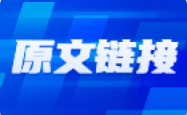 原文链接